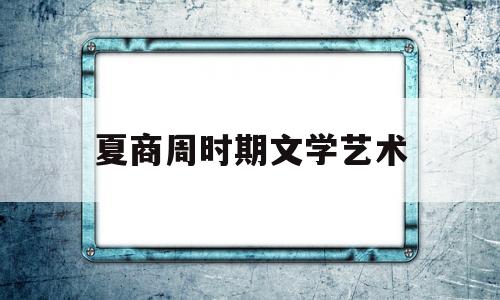 夏商周时期文学艺术